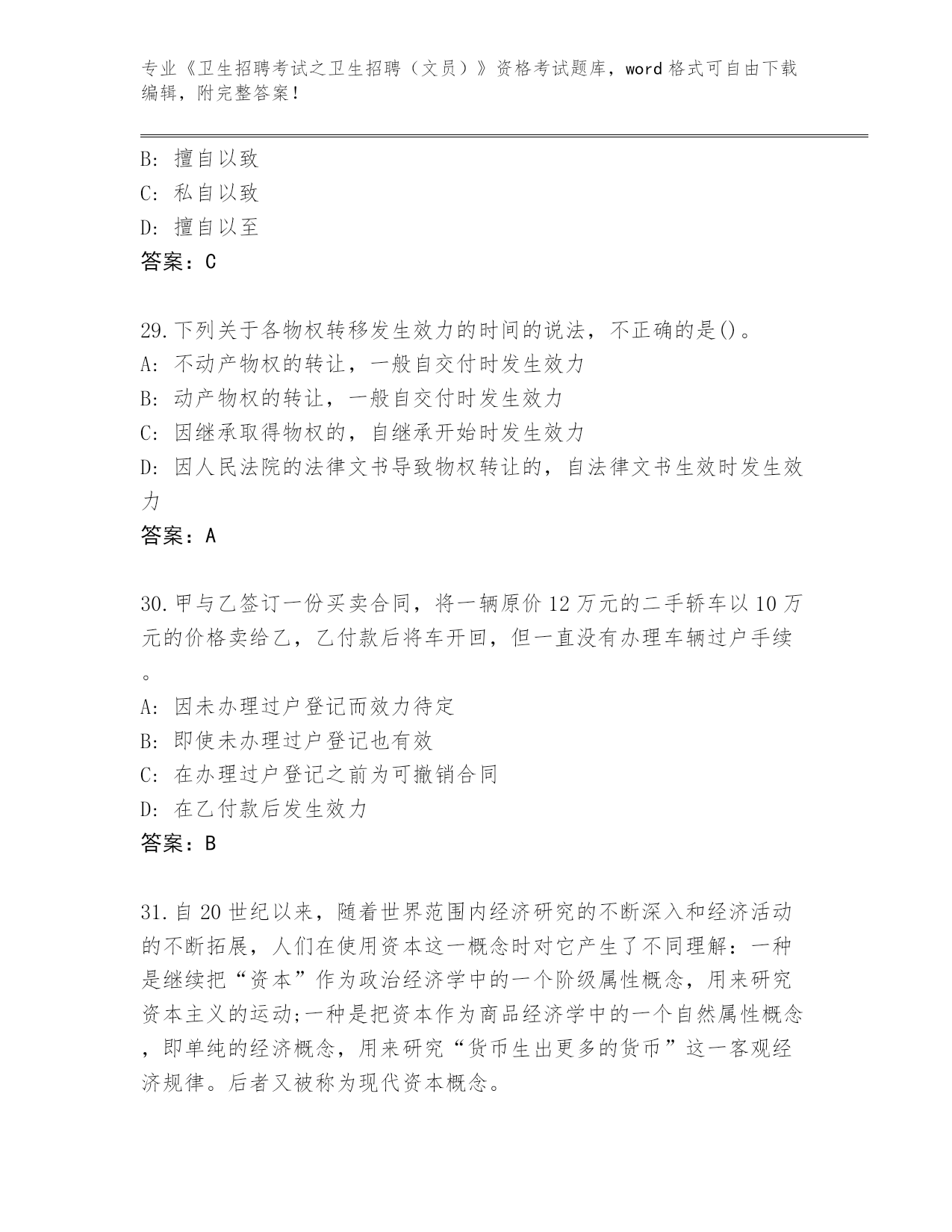 专业《卫生招聘考试之卫生招聘（文员）》资格考试题库，word 格式可自由下载编辑，附完整答案！

B: 擅自以致
C: 私自以致
D: 擅自以至
答案：C

29.下列关于各物权转移发生效力的时间的说法，不正确的是()。
A: 不动产物权的转让，一般自交付时发生效力
B: 动产物权的转让，一般自交付时发生效力
C: 因继承取得物权的，自继承开始时发生效力
D: 因人民法院的法律文书导致物权转让的，自法律文书生效时发生效力
答案：A

30.甲与乙签订一份买卖合同，将一辆原价 12 万元的二手轿车以 10 万元的价格卖给乙，乙付款后将车开回，但一直没有办理车辆过户手续。
A: 因未办理过户登记而效力待定
B: 即使未办理过户登记也有效
C: 在办理过户登记之前为可撤销合同
D: 在乙付款后发生效力
答案：B

31.自 20 世纪以来，随着世界范围内经济研究的不断深入和经济活动的不断拓展，人们在使用资本这一概念时对它产生了不同理解：一种是继续把“资本”作为政治经济学中的一个阶级属性概念，用来研究资本主义的运动;一种是把资本作为商品经济学中的一个自然属性概念，即单纯的经济概念，用来研究“货币生出更多的货币”这一客观经济规律。后者又被称为现代资本概念。